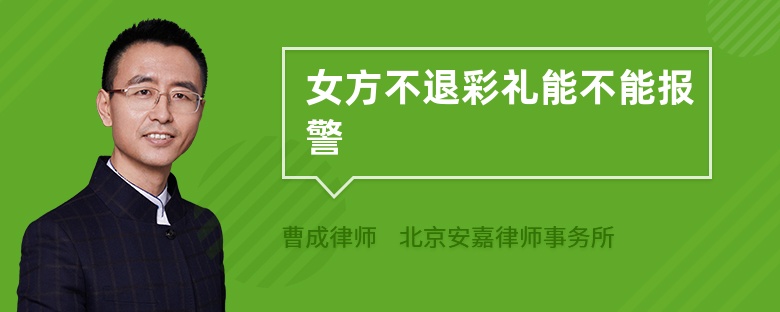 女方不退彩礼能不能报警

曹成律师　北京安嘉律师事务所